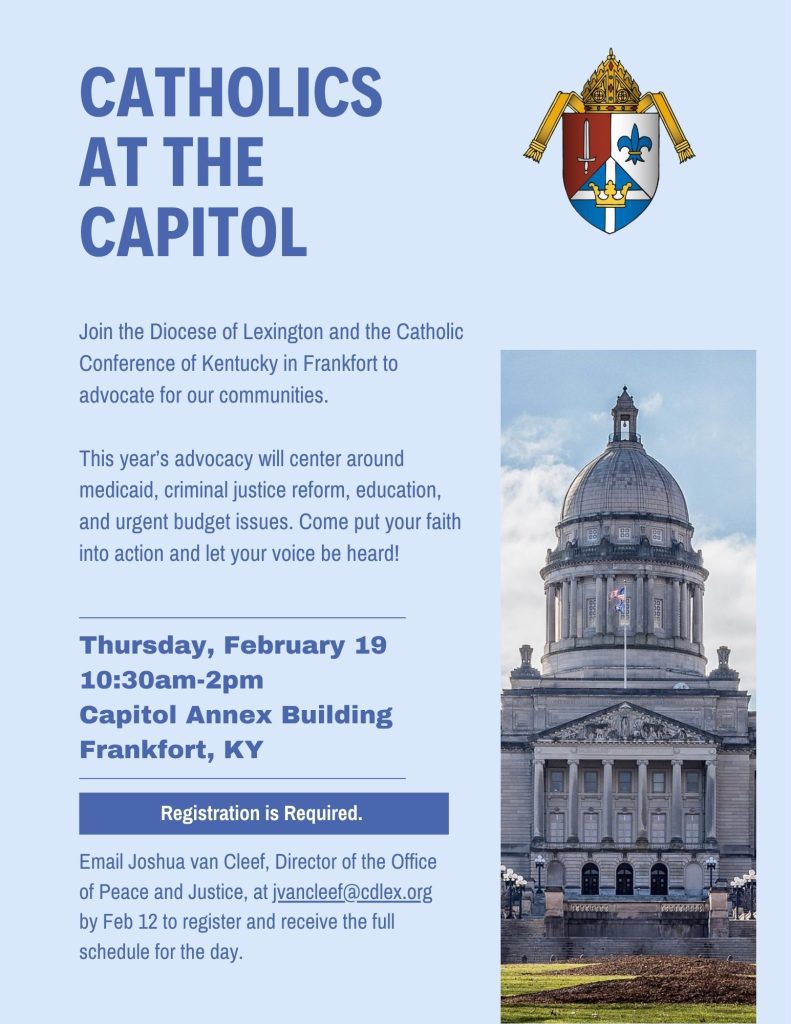 CATHOLICS AT THE CAPITOL

Join the Diocese of Lexington and the Catholic Conference of Kentucky in Frankfort to advocate for our communities.

This year's advocacy will center around medicaid, criminal justice reform, education, and urgent budget issues. Come put your faith into action and let your voice be heard!

Thursday, February 19
10:30am-2pm
Capitol Annex Building
Frankfort, KY

Registration is Required.

Email Joshua van Cleef, Director of the Office of Peace and Justice, at jvancleef@cdlex.org by Feb 12 to register and receive the full schedule for the day.